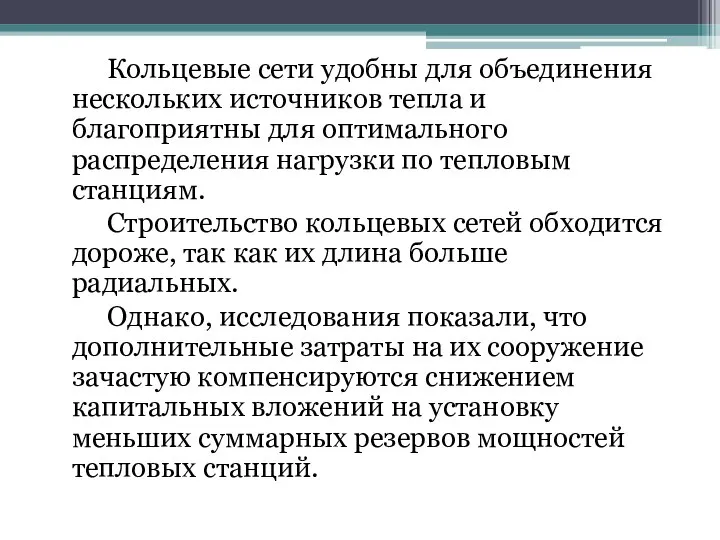 Кольцевые сети удобны для объединения нескольких источников тепла и благоприятны для оптимального распределения нагрузки по тепловым станциям.

Строительство кольцевых сетей обходится дороже, так как их длина больше радиальных.

Однако, исследования показали, что дополнительные затраты на их сооружение зачастую компенсируются снижением капитальных вложений на установку меньших суммарных резервов мощностей тепловых станций.